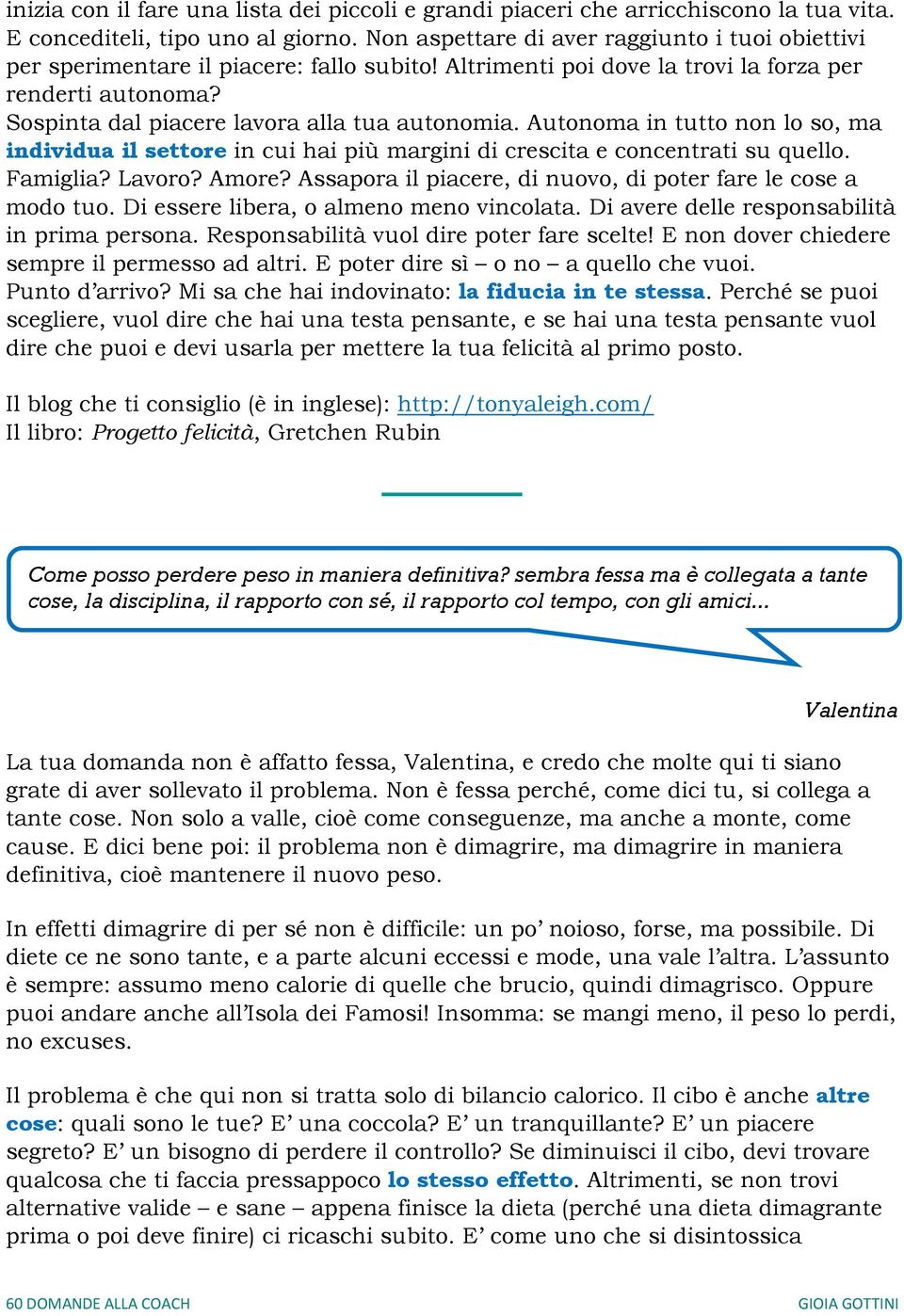 inizia con il fare una lista dei piccoli e grandi piaceri che arricchiscono la tua vita. E concediteli, tipo uno al giorno. Non aspettare di aver raggiunto i tuoi obiettivi per sperimentare il piacere: fallo subito! Altrimenti poi dove la trovi la forza per renderti autonoma?
Sospinta dal piacere lavora alla tua autonomia. Autonoma in tutto non lo so, ma individua il settore in cui hai più margini di crescita e concentrati su quello. Famiglia? Lavoro? Amore? Assapora il piacere, di nuovo, di poter fare le cose a modo tuo. Di essere libera, o almeno meno vincolata. Di avere delle responsabilità in prima persona. Responsabilità vuol dire poter fare scelte! E non dover chiedere sempre il permesso ad altri. E poter dire sì – o no – a quello che vuoi.
Punto d'arrivo? Mi sa che hai indovinato: la fiducia in te stessa. Perché se puoi scegliere, vuol dire che hai una testa pensante, e se hai una testa pensante vuol dire che puoi e devi usarla per mettere la tua felicità al primo posto.

Il blog che ti consiglio (è in inglese): http://tonyaleigh.com/
Il libro: Progetto felicità, Gretchen Rubin

Come posso perdere peso in maniera definitiva? sembra fessa ma è collegata a tante cose, la disciplina, il rapporto con sé, il rapporto col tempo, con gli amici...

Valentina

La tua domanda non è affatto fessa, Valentina, e credo che molte qui ti siano grate di aver sollevato il problema. Non è fessa perché, come dici tu, si collega a tante cose. Non solo a valle, cioè come conseguenze, ma anche a monte, come cause. E dici bene poi: il problema non è dimagrire, ma dimagrire in maniera definitiva, cioè mantenere il nuovo peso.

In effetti dimagrire di per sé non è difficile: un po' noioso, forse, ma possibile. Di diete ce ne sono tante, e a parte alcuni eccessi e mode, una vale l'altra. L'assunto è sempre: assumo meno calorie di quelle che brucio, quindi dimagrisco. Oppure puoi andare anche all'Isola dei Famosi! Insomma: se mangi meno, il peso lo perdi, no excuses.

Il problema è che qui non si tratta solo di bilancio calorico. Il cibo è anche altre cose: quali sono le tue? E' una coccola? E' un tranquillante? E' un piacere segreto? E' un bisogno di perdere il controllo? Se diminuisci il cibo, devi trovare qualcosa che ti faccia pressappoco lo stesso effetto. Altrimenti, se non trovi alternative valide – e sane – appena finisce la dieta (perché una dieta dimagrante prima o poi deve finire) ci ricaschi subito. E' come uno che si disintossica

60 DOMANDE ALLA COACH
GIOIA GOTTINI